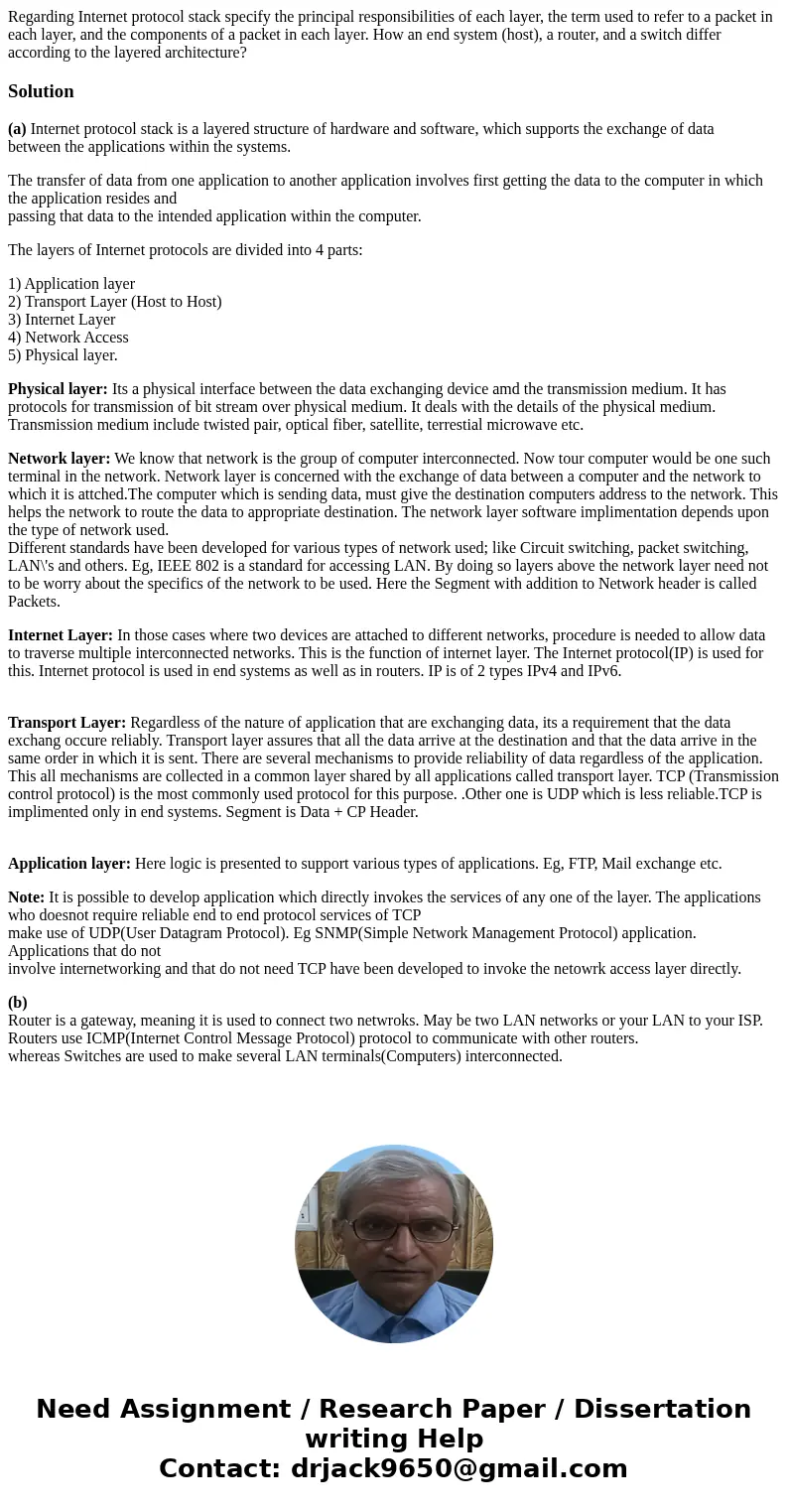 Regarding Internet protocol stack specify the principal responsibilities of each layer, the term used to refer to a packet in each layer, and the components of a packet in each layer. How an end system (host), a router, and a switch differ according to the layered architecture?

Solution

(a) Internet protocol stack is a layered structure of hardware and software, which supports the exchange of data between the applications within the systems.

The transfer of data from one application to another application involves first getting the data to the computer in which the application resides and passing that data to the intended application within the computer.

The layers of Internet protocols are divided into 4 parts:

1) Application layer
2) Transport Layer (Host to Host)
3) Internet Layer
4) Network Access
5) Physical layer.

Physical layer: Its a physical interface between the data exchanging device amd the transmission medium. It has protocols for transmission of bit stream over physical medium. It deals with the details of the physical medium. Transmission medium include twisted pair, optical fiber, satellite, terrestial microwave etc.

Network layer: We know that network is the group of computer interconnected. Now tour computer would be one such terminal in the network. Network layer is concerned with the exchange of data between a computer and the network to which it is attched.The computer which is sending data, must give the destination computers address to the network. This helps the network to route the data to appropriate destination. The network layer software implimentation depends upon the type of network used.
Different standards have been developed for various types of network used; like Circuit switching, packet switching, LAN\'s and others. Eg, IEEE 802 is a standard for accessing LAN. By doing so layers above the network layer need not to be worry about the specifics of the network to be used. Here the Segment with addition to Network header is called Packets.

Internet Layer: In those cases where two devices are attached to different networks, procedure is needed to allow data to traverse multiple interconnected networks. This is the function of internet layer. The Internet protocol(IP) is used for this. Internet protocol is used in end systems as well as in routers. IP is of 2 types IPv4 and IPv6.

Transport Layer: Regardless of the nature of application that are exchanging data, its a requirement that the data exchang occure reliably. Transport layer assures that all the data arrive at the destination and that the data arrive in the same order in which it is sent. There are several mechanisms to provide reliability of data regardless of the application. This all mechanisms are collected in a common layer shared by all applications called transport layer. TCP (Transmission control protocol) is the most commonly used protocol for this purpose. .Other one is UDP which is less reliable.TCP is implimented only in end systems. Segment is Data + CP Header.

Application layer: Here logic is presented to support various types of applications. Eg, FTP, Mail exchange etc.

Note: It is possible to develop application which directly invokes the services of any one of the layer. The applications who doesnot require reliable end to end protocol services of TCP make use of UDP(User Datagram Protocol). Eg SNMP(Simple Network Management Protocol) application. Applications that do not involve internetworking and that do not need TCP have been developed to invoke the netowrk access layer directly.

(b)
Router is a gateway, meaning it is used to connect two netwroks. May be two LAN networks or your LAN to your ISP. Routers use ICMP(Internet Control Message Protocol) protocol to communicate with other routers.
whereas Switches are used to make several LAN terminals(Computers) interconnected.

Need Assignment / Research Paper / Dissertation writing Help
Contact: drjack9650@gmail.com